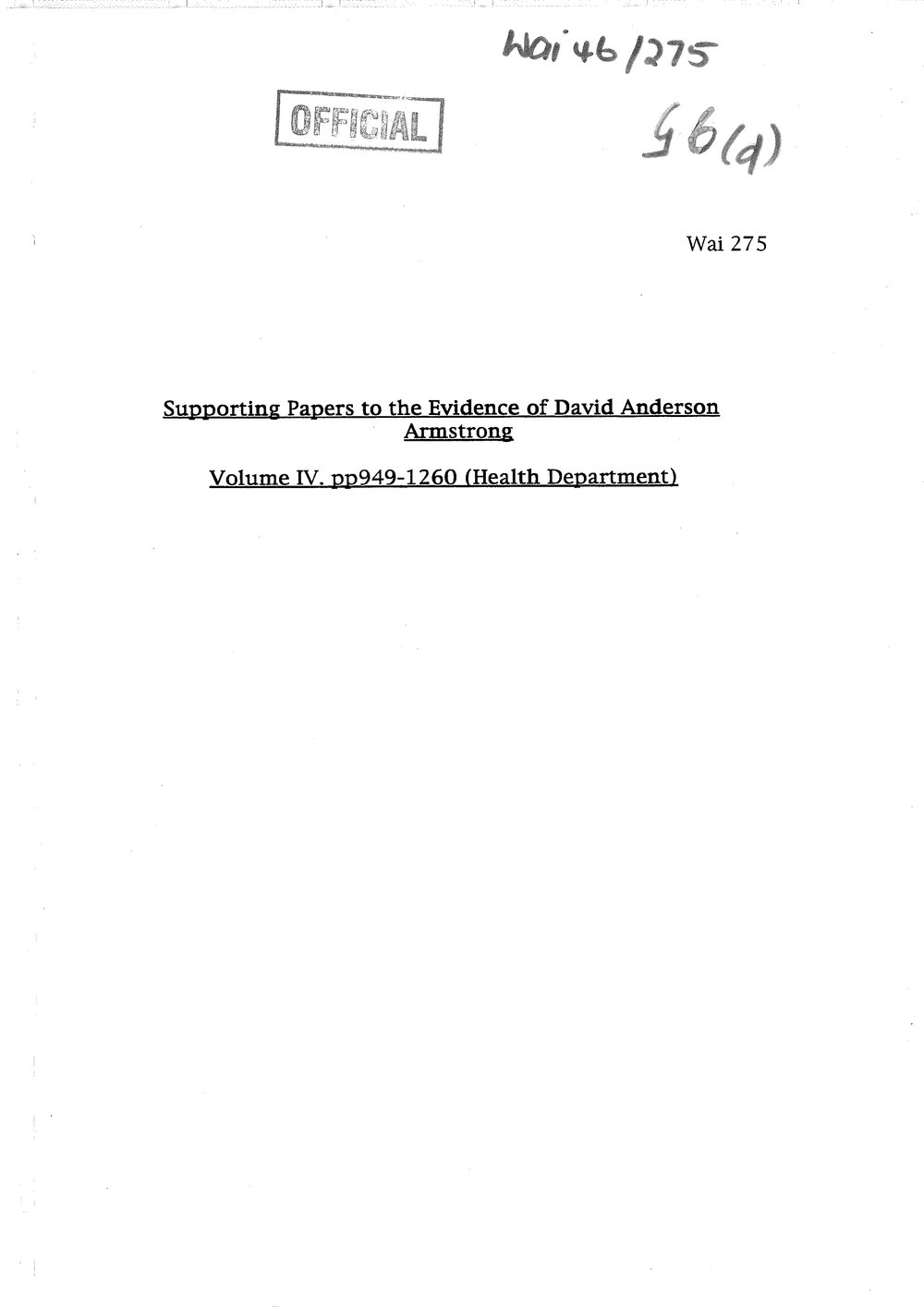 Wai 46/275

OFFICIAL

G6(d)

Wai 275

Supporting Papers to the Evidence of David Anderson Armstrong

Volume IV. pp949-1260 (Health Department)